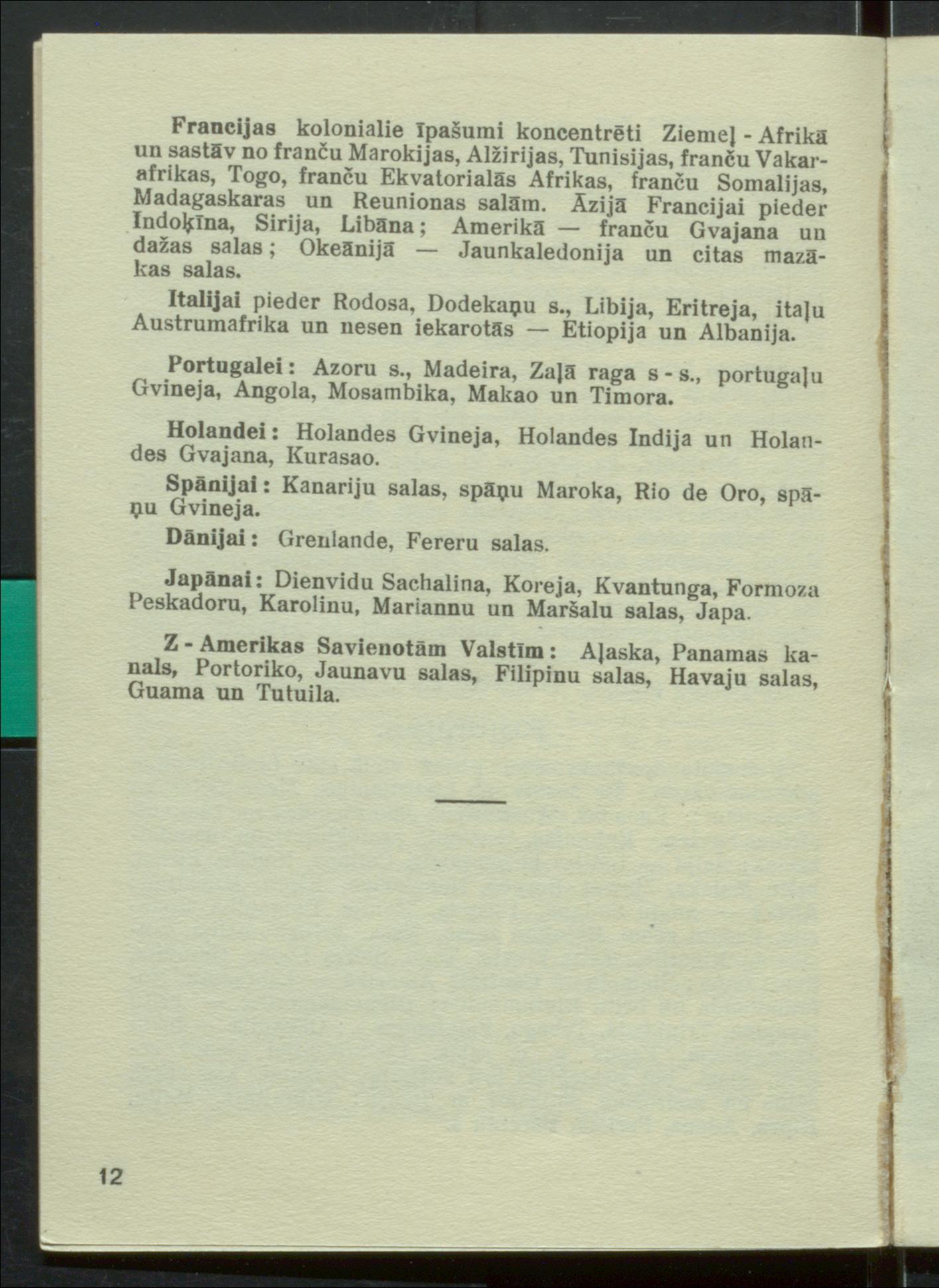 Francijas kolonialie īpašumi koncentrēti Ziemeļ - Afrikā un sastāv no franču Marokijas, Alžirijas, Tunisijas, franču Vakarafrikas, Togo, franču Ekvatorialās Afrikas, franču Somalijas, Madagaskaras un Reunionas salām. Āzijā Francijai pieder Indoķīna, Sirija, Libāna; Amerikā — franču Gvajana un dažas salas; Okeānijā — Jaunkaledonija un citas mazākas salas.

Italijai pieder Rodosa, Dodekaņu s., Libija, Eritreja, itaļu Austrumafrika un nesen iekarotās — Etiopija un Albanija.

Portugalei: Azoru s., Madeira, Zaļā raga s - s., portugaļu Gvineja, Angola, Mosambika, Makao un Timora.

Holandei: Holandes Gvineja, Holandes Indija un Holandes Gvajana, Kurasao.

Spānijai: Kanariju salas, spāņu Maroka, Rio de Oro, spāņu Gvineja.

Dānijai: Grenlande, Fereru salas.

Japānai: Dienvidu Sachalina, Koreja, Kvantunga, Formoza Peskadoru, Karolinu, Mariannu un Maršalu salas, Japa.

Z - Amerikas Savienotām Valstīm: Aļaska, Panamas kanals, Portoriko, Jaunavu salas, Filipinu salas, Havaju salas, Guama un Tutuila.

12